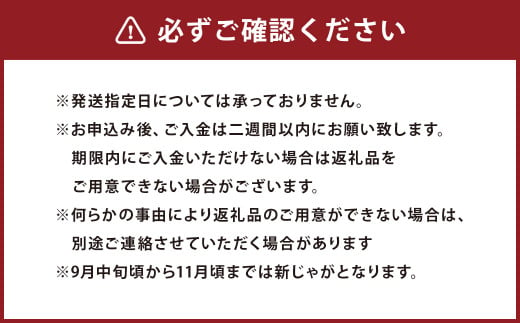 必ずご確認ください

※発送指定日については承っておりません。

※お申込み後、ご入金は二週間以内にお願い致します。期限内にご入金いただけない場合は返礼品をご用意できない場合がございます。

※何らかの事由により返礼品のご用意ができない場合は、別途ご連絡させていただく場合があります

※9月中旬頃から11月頃までは新じゃがとなります。